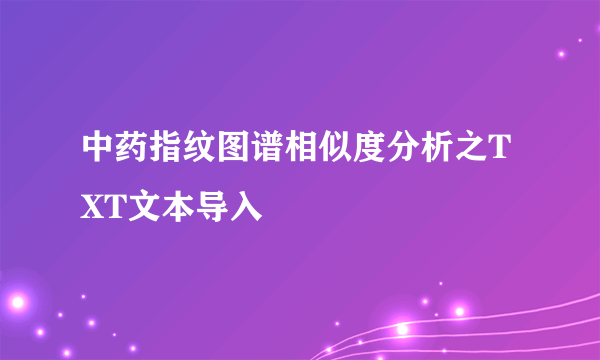 中药指纹图谱相似度分析之TXT文本导入